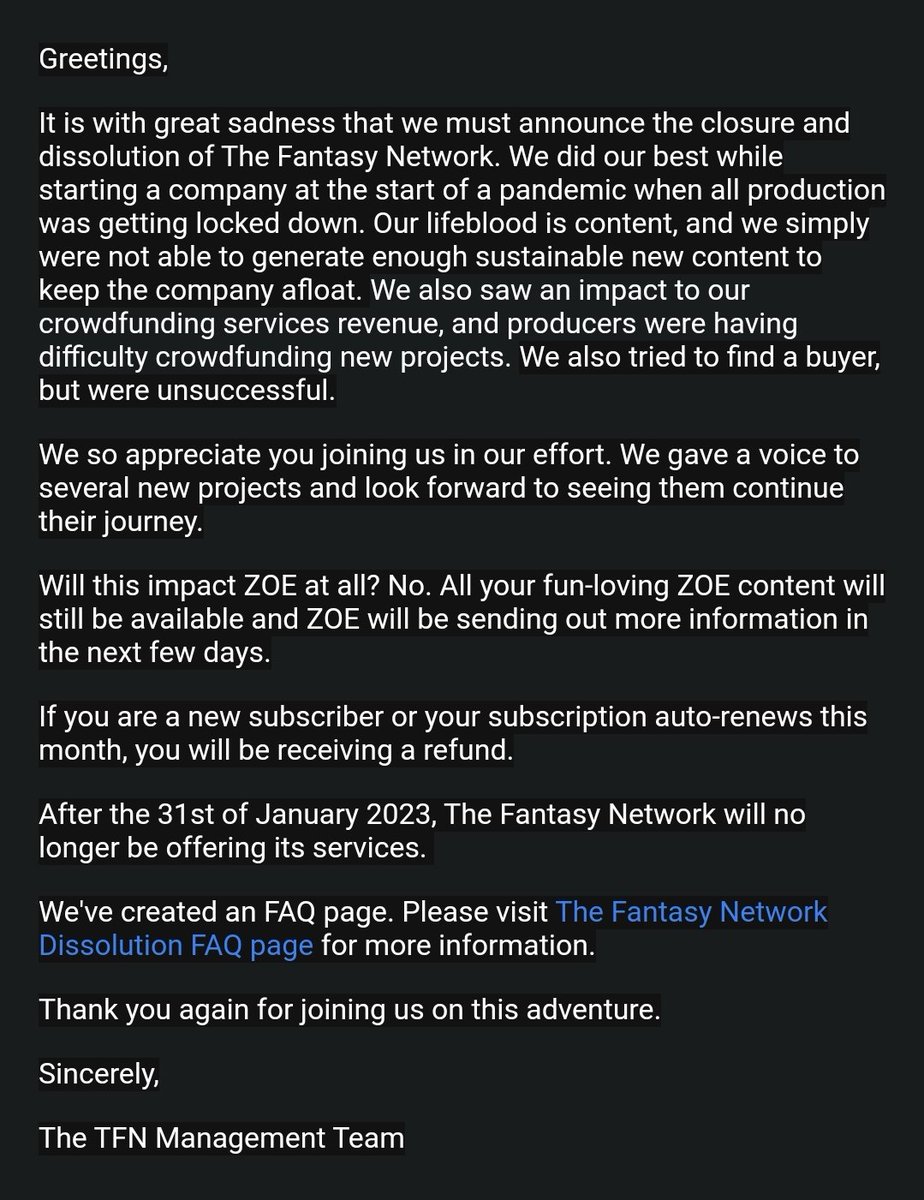 Greetings,

It is with great sadness that we must announce the closure and dissolution of The Fantasy Network. We did our best while starting a company at the start of a pandemic when all production was getting locked down. Our lifeblood is content, and we simply were not able to generate enough sustainable new content to keep the company afloat. We also saw an impact to our crowdfunding services revenue, and producers were having difficulty crowdfunding new projects. We also tried to find a buyer, but were unsuccessful.

We so appreciate you joining us in our effort. We gave a voice to several new projects and look forward to seeing them continue their journey.

Will this impact ZOE at all? No. All your fun-loving ZOE content will still be available and ZOE will be sending out more information in the next few days.

If you are a new subscriber or your subscription auto-renews this month, you will be receiving a refund.

After the 31st of January 2023, The Fantasy Network will no longer be offering its services.

We've created an FAQ page. Please visit The Fantasy Network Dissolution FAQ page for more information.

Thank you again for joining us on this adventure.

Sincerely,

The TFN Management Team